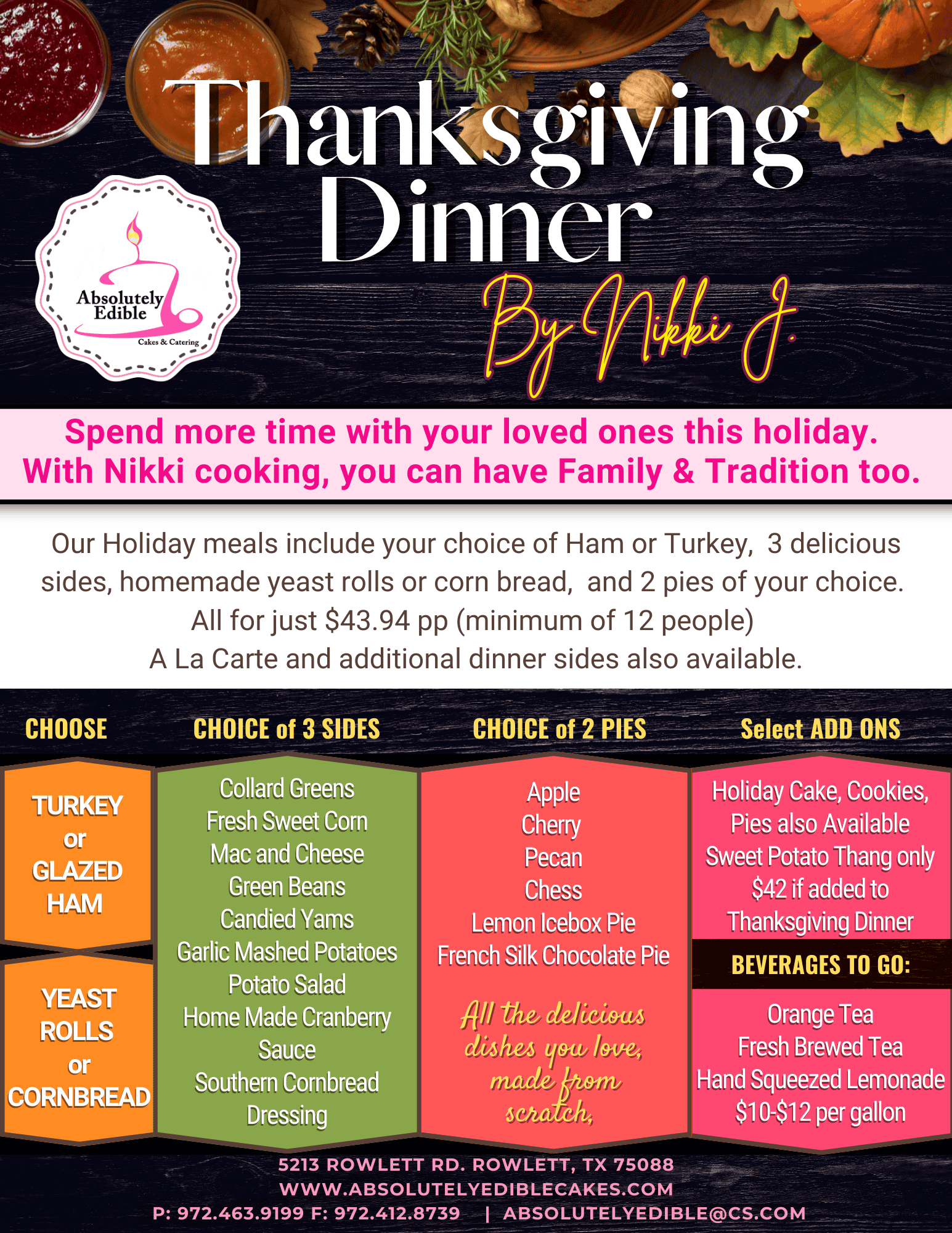 Thanksgiving Dinner

Absolutely Edible Cakes & Catering

By Nikki J.

Spend more time with your loved ones this holiday. With Nikki cooking, you can have Family & Tradition too.

Our Holiday meals include your choice of Ham or Turkey, 3 delicious sides, homemade yeast rolls or corn bread, and 2 pies of your choice. All for just $43.94 pp (minimum of 12 people) A La Carte and additional dinner sides also available.

CHOOSE

TURKEY or GLAZED HAM

YEAST ROLLS or CORNBREAD

CHOICE of 3 SIDES

Collard Greens
Fresh Sweet Corn
Mac and Cheese
Green Beans
Candied Yams
Garlic Mashed Potatoes
Potato Salad
Home Made Cranberry Sauce
Southern Cornbread Dressing

CHOICE of 2 PIES

Apple
Cherry
Pecan
Chess
Lemon Icebox Pie
French Silk Chocolate Pie

All the delicious dishes you love, made from scratch,

Select ADD ONS

Holiday Cake, Cookies, Pies also Available
Sweet Potato Thang only $42 if added to Thanksgiving Dinner

BEVERAGES TO GO:

Orange Tea
Fresh Brewed Tea
Hand Squeezed Lemonade
$10-$12 per gallon

5213 ROWLETT RD. ROWLETT, TX 75088
WWW.ABSOLUTELYEDIBLECAKES.COM
P: 972.463.9199 F: 972.412.8739 | ABSOLUTELYEDIBLE@CS.COM